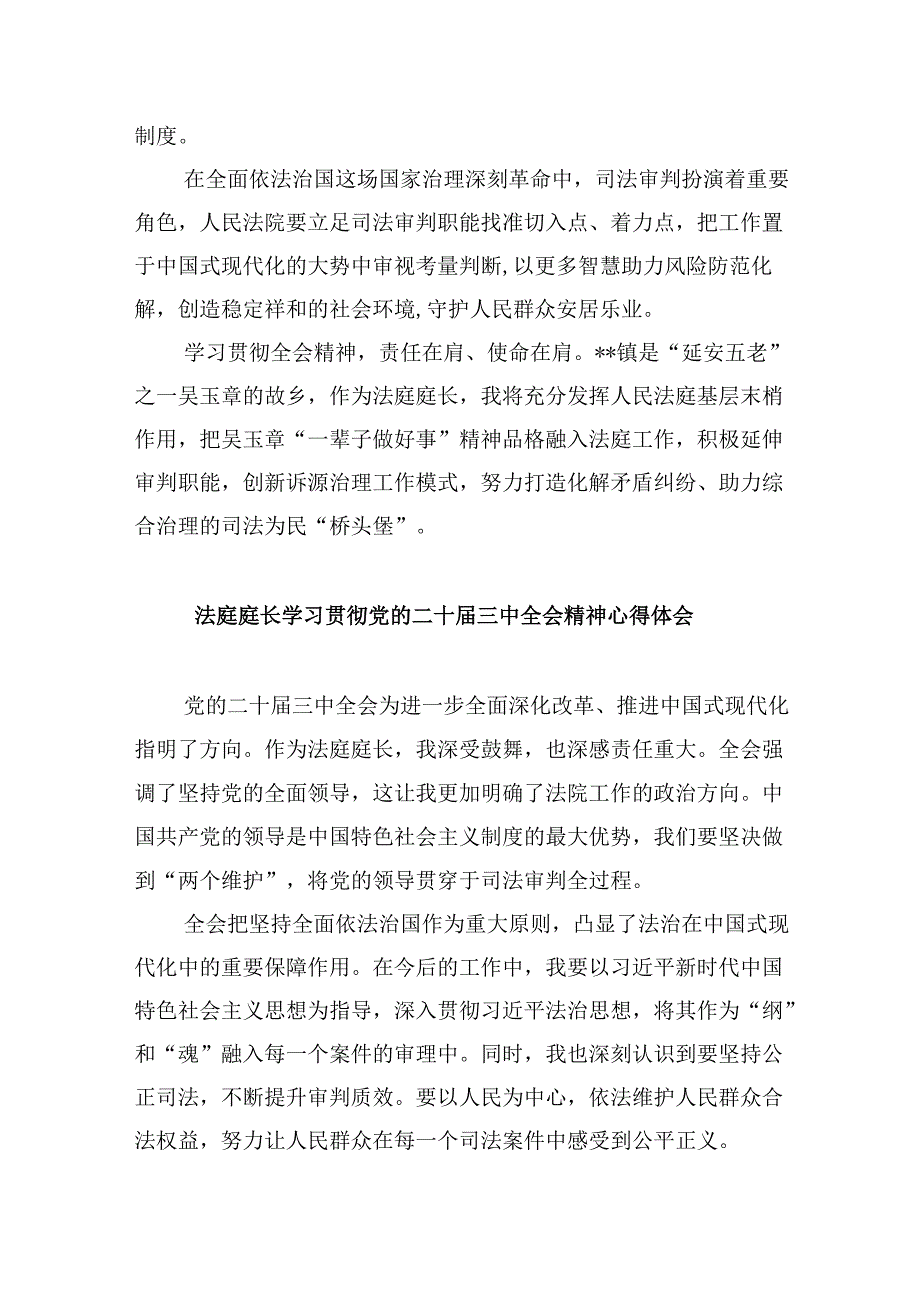 制度。

在全面依法治国这场国家治理深刻革命中，司法审判扮演着重要角色，人民法院要立足司法审判职能找准切入点、着力点，把工作置于中国式现代化的大势中审视考量判断，以更多智慧助力风险防范化解，创造稳定祥和的社会环境，守护人民群众安居乐业。

学习贯彻全会精神，责任在肩、使命在肩。**镇是“延安五老”之一吴玉章的故乡，作为法庭庭长，我将充分发挥人民法庭基层末梢作用，把吴玉章“一辈子做好事”精神品格融入法庭工作，积极延伸审判职能，创新诉源治理工作模式，努力打造化解矛盾纠纷、助力综合治理的司法为民“桥头堡”。

法庭庭长学习贯彻党的二十届三中全会精神心得体会

党的二十届三中全会为进一步全面深化改革、推进中国式现代化指明了方向。作为法庭庭长，我深受鼓舞，也深感责任重大。全会强调了坚持党的全面领导，这让我更加明确了法院工作的政治方向。中国共产党的领导是中国特色社会主义制度的最大优势，我们要坚决做到“两个维护”，将党的领导贯穿于司法审判全过程。

全会把坚持全面依法治国作为重大原则，凸显了法治在中国式现代化中的重要保障作用。在今后的工作中，我要以习近平新时代中国特色社会主义思想为指导，深入贯彻习近平法治思想，将其作为“纲”和“魂”融入每一个案件的审理中。同时，我也深刻认识到要坚持公正司法，不断提升审判质效。要以人民为中心，依法维护人民群众合法权益，努力让人民群众在每一个司法案件中感受到公平正义。